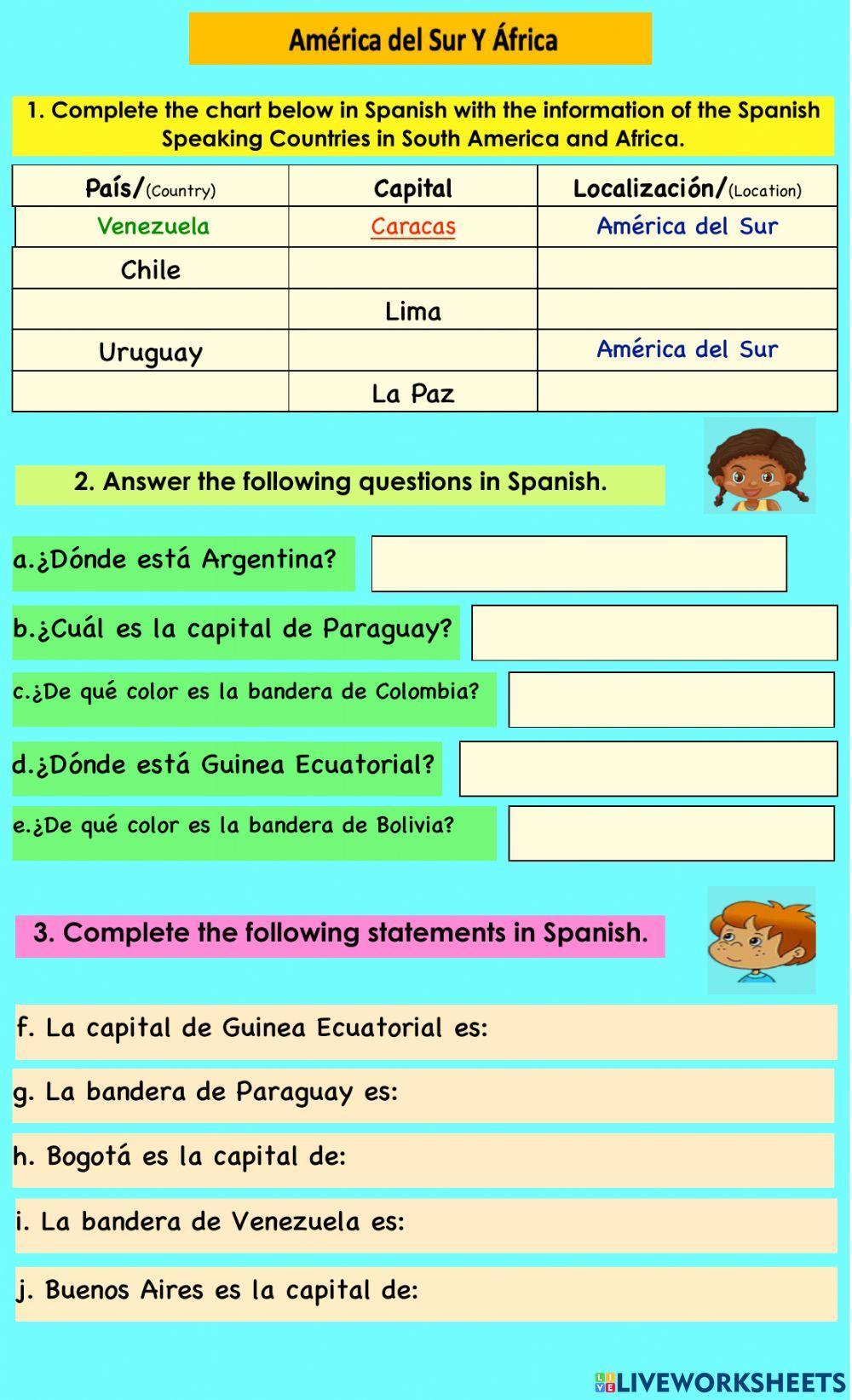 América del Sur Y África

1. Complete the chart below in Spanish with the information of the Spanish Speaking Countries in South America and Africa.

| País/(Country) | Capital | Localización/(Location) |
|---|---|---|
| Venezuela | Caracas | América del Sur |
| Chile | | |
| | Lima | |
| Uruguay | | América del Sur |
| | La Paz | |

2. Answer the following questions in Spanish.

a.¿Dónde está Argentina?

b.¿Cuál es la capital de Paraguay?

c.¿De qué color es la bandera de Colombia?

d.¿Dónde está Guinea Ecuatorial?

e.¿De qué color es la bandera de Bolivia?

3. Complete the following statements in Spanish.

f. La capital de Guinea Ecuatorial es:

g. La bandera de Paraguay es:

h. Bogotá es la capital de:

i. La bandera de Venezuela es:

j. Buenos Aires es la capital de:

LIVEWORKSHEETS